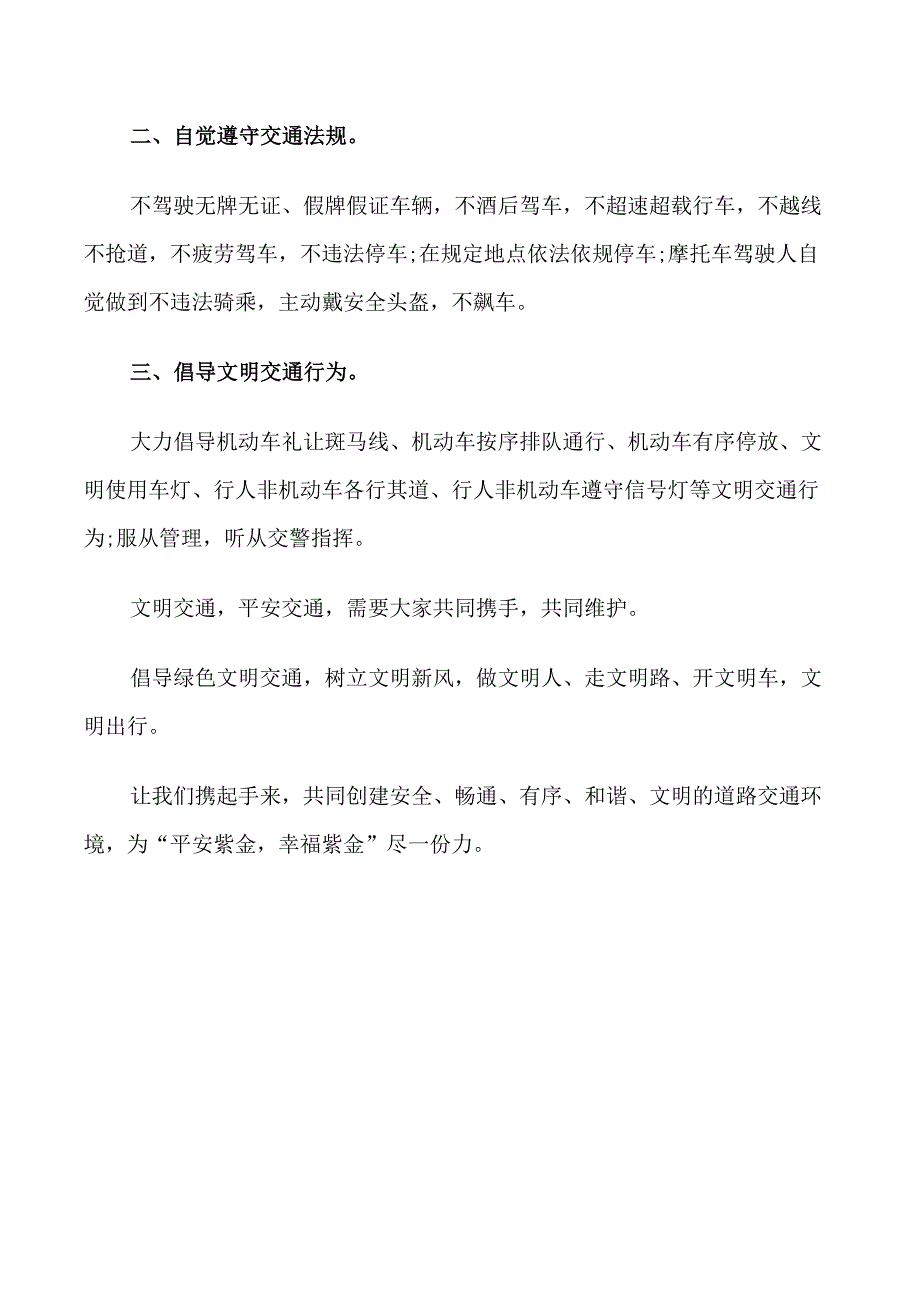 二、自觉遵守交通法规。

不驾驶无牌无证、假牌假证车辆，不酒后驾车，不超速超载行车，不越线不抢道，不疲劳驾车，不违法停车;在规定地点依法依规停车;摩托车驾驶人自觉做到不违法骑乘，主动戴安全头盔，不飙车。

三、倡导文明交通行为。

大力倡导机动车礼让斑马线、机动车按序排队通行、机动车有序停放、文明使用车灯、行人非机动车各行其道、行人非机动车遵守信号灯等文明交通行为;服从管理，听从交警指挥。

文明交通，平安交通，需要大家共同携手，共同维护。

倡导绿色文明交通，树立文明新风，做文明人、走文明路、开文明车，文明出行。

让我们携起手来，共同创建安全、畅通、有序、和谐、文明的道路交通环境，为“平安紫金，幸福紫金”尽一份力。